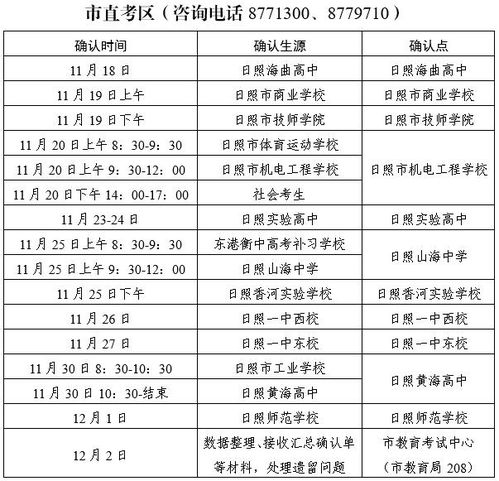 市直考区（咨询电话8771300、8779710）

| 确认时间 | 确认生源 | 确认点 |
|---|---|---|
| 11月18日 | 日照海曲高中 | 日照海曲高中 |
| 11月19日上午 | 日照市商业学校 | 日照市商业学校 |
| 11月19日下午 | 日照市技师学院 | 日照市技师学院 |
| 11月20日上午8：30-9：30 | 日照市体育运动学校 | 日照市机电工程学校 |
| 11月20日上午9：30-12：00 | 日照市机电工程学校 | |
| 11月20日下午14：00-17：00 | 社会考生 | |
| 11月23-24日 | 日照实验高中 | 日照实验高中 |
| 11月25日上午8：30-9：30 | 东港衡中高考补习学校 | 日照山海中学 |
| 11月25日上午9：30-12：00 | 日照山海中学 | |
| 11月25日下午 | 日照香河实验学校 | 日照香河实验学校 |
| 11月26日 | 日照一中西校 | 日照一中西校 |
| 11月27日 | 日照一中东校 | 日照一中东校 |
| 11月30日8：30-10：30 | 日照市工业学校 | 日照黄海高中 |
| 11月30日10：30-结束 | 日照黄海高中 | |
| 12月1日 | 日照师范学校 | 日照师范学校 |
| 12月2日 | 数据整理、接收汇总确认单等材料，处理遗留问题 | 市教育考试中心（市教育局208） |